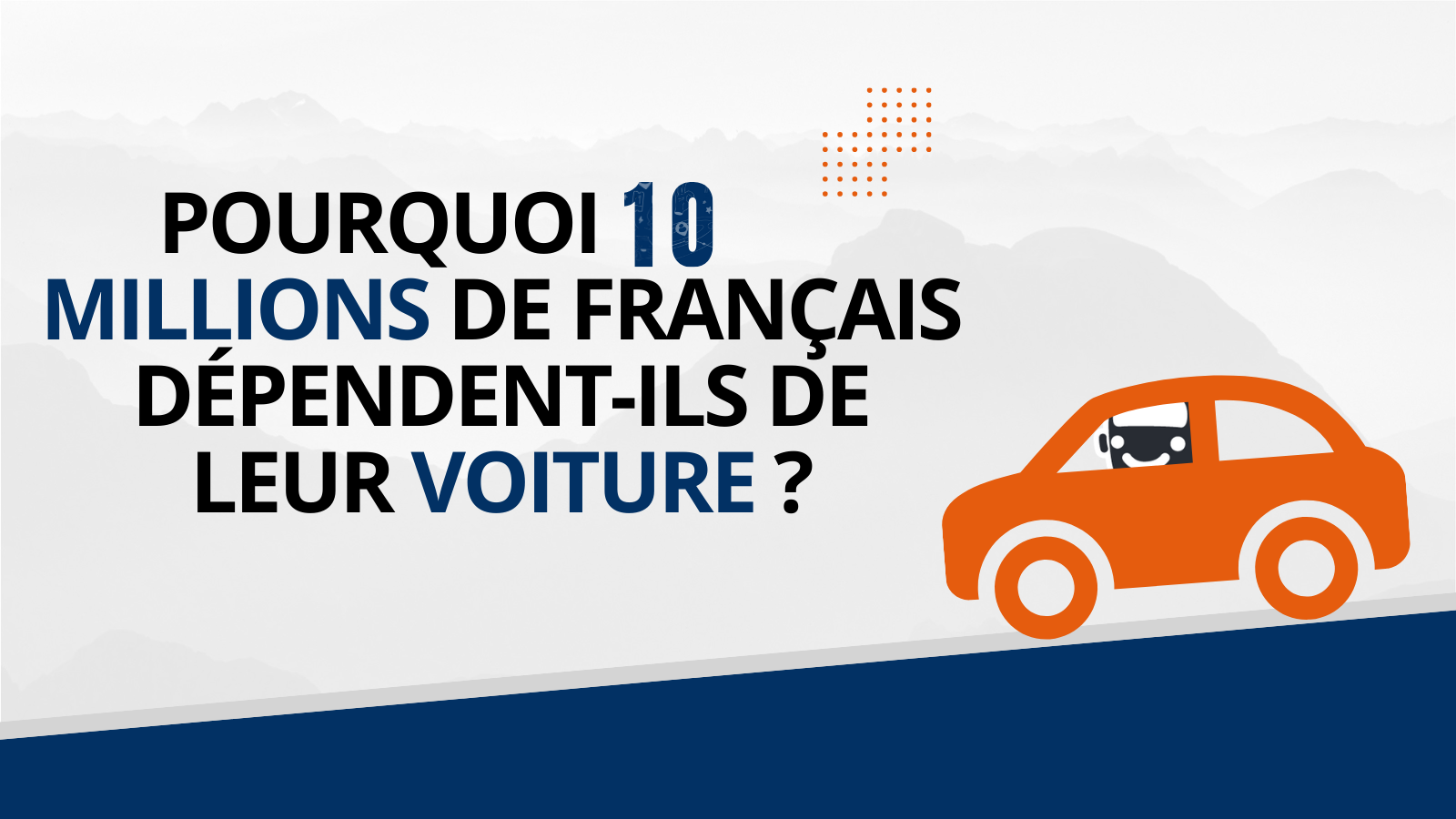 POURQUOI 10 MILLIONS DE FRANÇAIS DÉPENDENT-ILS DE LEUR VOITURE ?